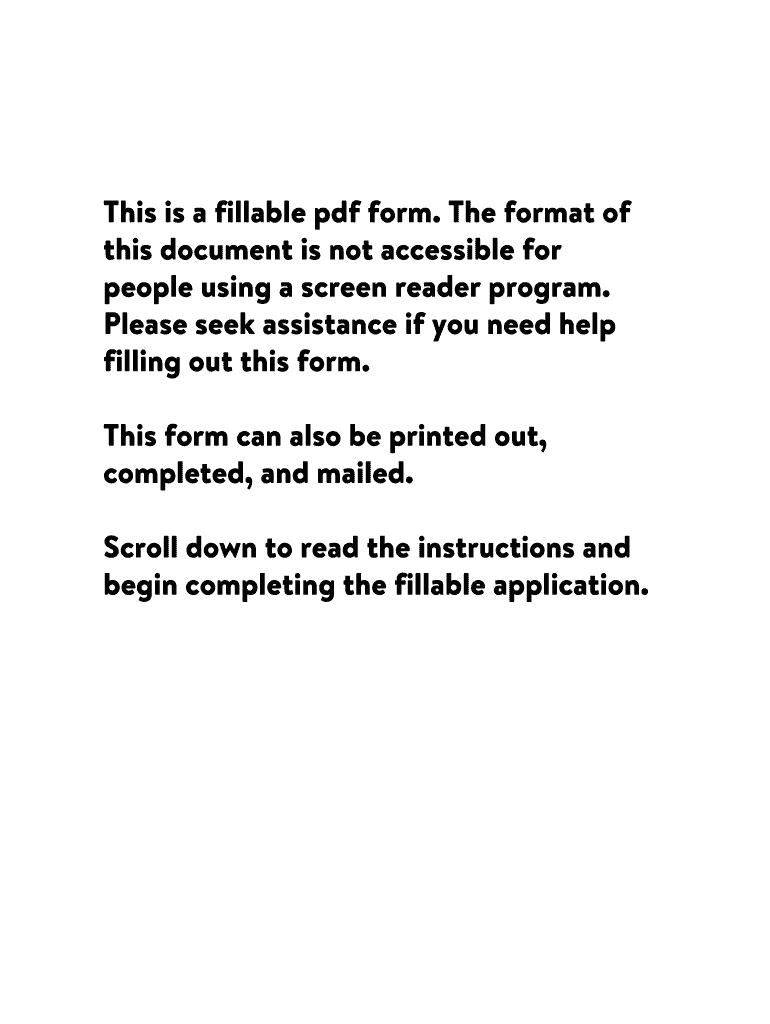 This is a fillable pdf form. The format of this document is not accessible for people using a screen reader program. Please seek assistance if you need help filling out this form.

This form can also be printed out, completed, and mailed.

Scroll down to read the instructions and begin completing the fillable application.